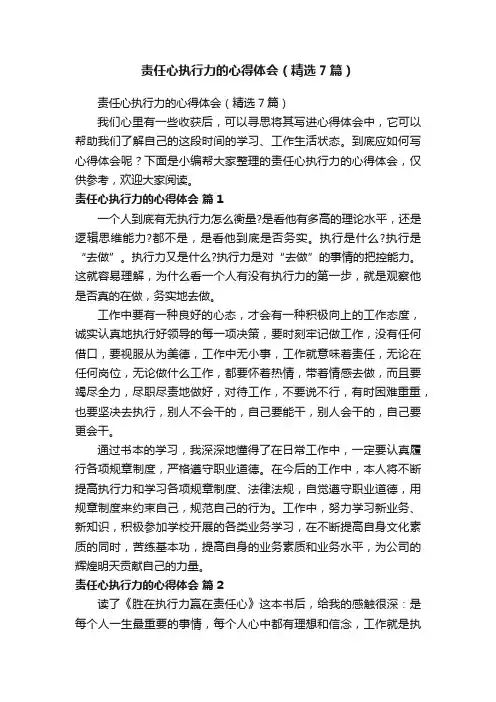 责任心执行力的心得体会（精选7篇）

责任心执行力的心得体会（精选7篇）

我们心里有一些收获后，可以寻思将其写进心得体会中，它可以帮助我们了解自己的这段时间的学习、工作生活状态。到底应如何写心得体会呢？下面是小编帮大家整理的责任心执行力的心得体会，仅供参考，欢迎大家阅读。

责任心执行力的心得体会 篇1

一个人到底有无执行力怎么衡量?是看他有多高的理论水平，还是逻辑思维能力?都不是，是看他到底是否务实。执行是什么?执行是“去做”。执行力又是什么?执行力是对“去做”的事情的把控能力。这就容易理解，为什么看一个人有没有执行力的第一步，就是观察他是否真的在做，务实地去做。

工作中要有一种良好的心态，才会有一种积极向上的工作态度，诚实认真地执行好领导的每一项决策，要时刻牢记做工作，没有任何借口，要视服从为美德，工作中无小事，工作就意味着责任，无论在任何岗位，无论做什么工作，都要怀着热情，带着情感去做，而且要竭尽全力，尽职尽责地做好，对待工作，不要说不行，有时困难重重，也要坚决去执行，别人不会干的，自己要能干，别人会干的，自己要更会干。

通过书本的学习，我深深地懂得了在日常工作中，一定要认真履行各项规章制度，严格遵守职业道德。在今后的工作中，本人将不断提高执行力和学习各项规章制度、法律法规，自觉遵守职业道德，用规章制度来约束自己，规范自己的行为。工作中，努力学习新业务、新知识，积极参加学校开展的各类业务学习，在不断提高自身文化素质的同时，苦练基本功，提高自身的业务素质和业务水平，为公司的辉煌明天贡献自己的力量。

责任心执行力的心得体会 篇2

读了《胜在执行力赢在责任心》这本书后，给我的感触很深：是每个人一生最重要的事情，每个人心中都有理想和信念，工作就是执